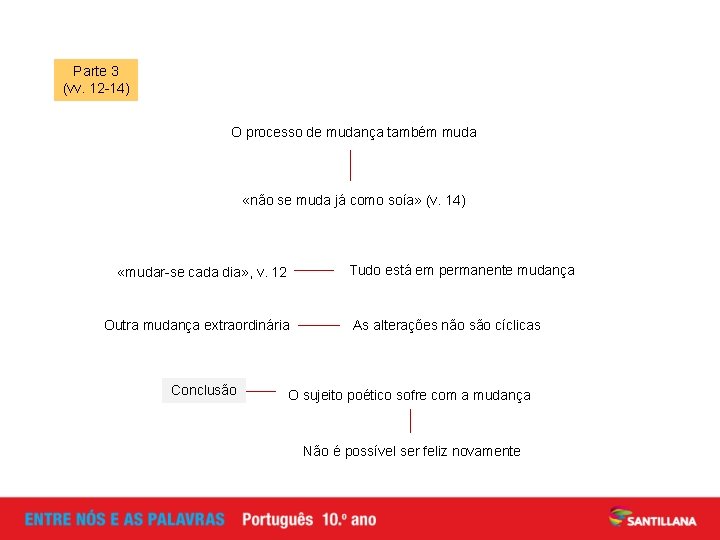 Parte 3
(vv. 12-14)

O processo de mudança também muda

«não se muda já como soía» (v. 14)

«mudar-se cada dia», v. 12

Tudo está em permanente mudança

Outra mudança extraordinária

As alterações não são cíclicas

Conclusão

O sujeito poético sofre com a mudança

Não é possível ser feliz novamente

ENTRE NÓS E AS PALAVRAS Português 10.º ano

SANTILLANA